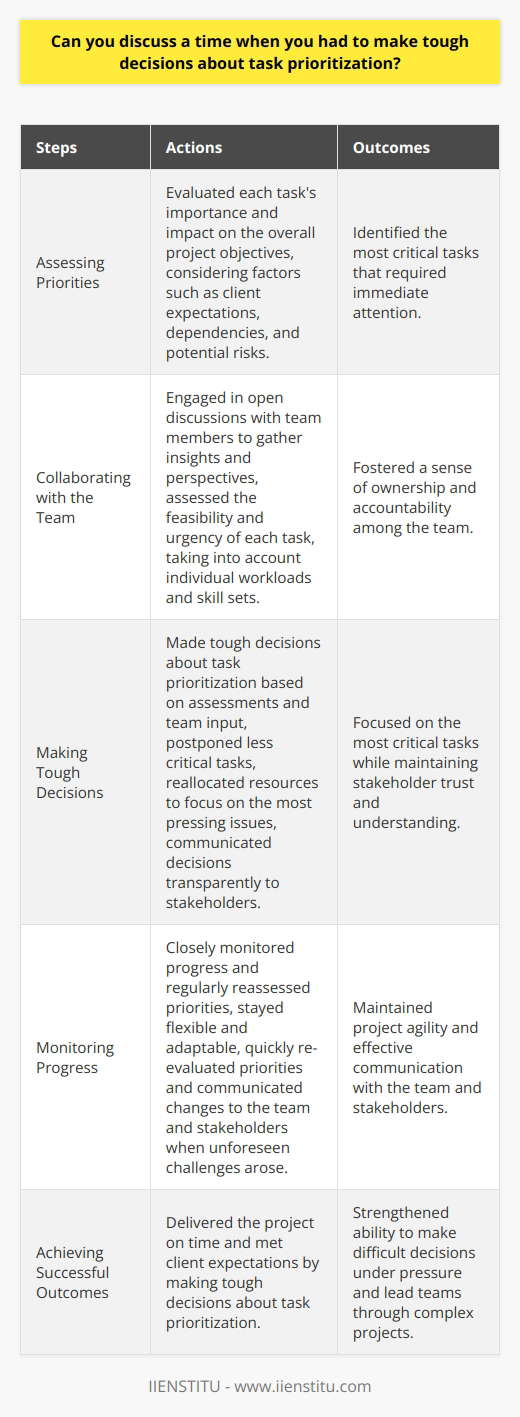 Can you discuss a time when you had to make tough decisions about task prioritization?

| Steps | Actions | Outcomes |
|---|---|---|
| Assessing Priorities | Evaluated each task's importance and impact on the overall project objectives, considering factors such as client expectations, dependencies, and potential risks. | Identified the most critical tasks that required immediate attention. |
| Collaborating with the Team | Engaged in open discussions with team members to gather insights and perspectives, assessed the feasibility and urgency of each task, taking into account individual workloads and skill sets. | Fostered a sense of ownership and accountability among the team. |
| Making Tough Decisions | Made tough decisions about task prioritization based on assessments and team input, postponed less critical tasks, reallocated resources to focus on the most pressing issues, communicated decisions transparently to stakeholders. | Focused on the most critical tasks while maintaining stakeholder trust and understanding. |
| Monitoring Progress | Closely monitored progress and regularly reassessed priorities, stayed flexible and adaptable, quickly re-evaluated priorities and communicated changes to the team and stakeholders when unforeseen challenges arose. | Maintained project agility and effective communication with the team and stakeholders. |
| Achieving Successful Outcomes | Delivered the project on time and met client expectations by making tough decisions about task prioritization. | Strengthened ability to make difficult decisions under pressure and lead teams through complex projects. |

IIENSTITU - www.iienstitu.com